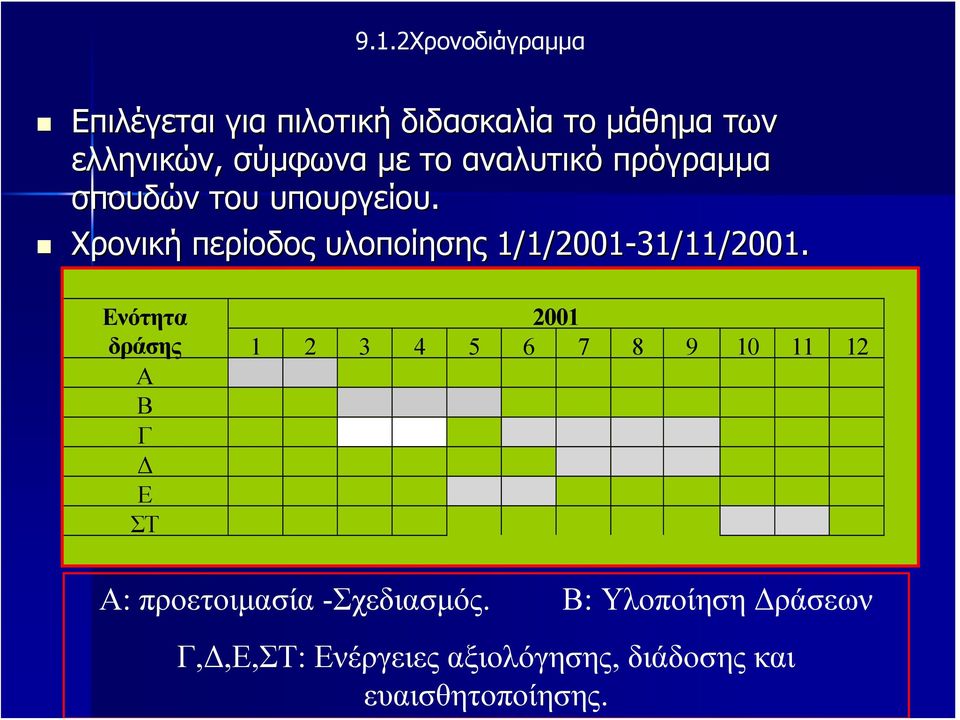 9.1.2Χρονοδιάγραμμα

Επιλέγεται για πιλοτική διδασκαλία το μάθημα των ελληνικών, σύμφωνα με το αναλυτικό πρόγραμμα σπουδών του υπουργείου.

Χρονική περίοδος υλοποίησης 1/1/2001-31/11/2001.

| Ενότητα δράσης | 2001 | | | | | | | | | | | |
|---|---|---|---|---|---|---|---|---|---|---|---|---|
| | 1 | 2 | 3 | 4 | 5 | 6 | 7 | 8 | 9 | 10 | 11 | 12 |
| Α | | | | | | | | | | | | |
| Β | | | | | | | | | | | | |
| Γ | | | | | | | | | | | | |
| Δ | | | | | | | | | | | | |
| Ε | | | | | | | | | | | | |
| ΣΤ | | | | | | | | | | | | |

Α: προετοιμασία -Σχεδιασμός. Β: Υλοποίηση Δράσεων

Γ,Δ,Ε,ΣΤ: Ενέργειες αξιολόγησης, διάδοσης και ευαισθητοποίησης.